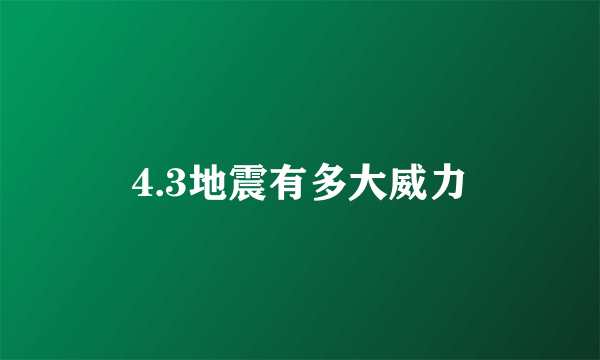 4.3地震有多大威力